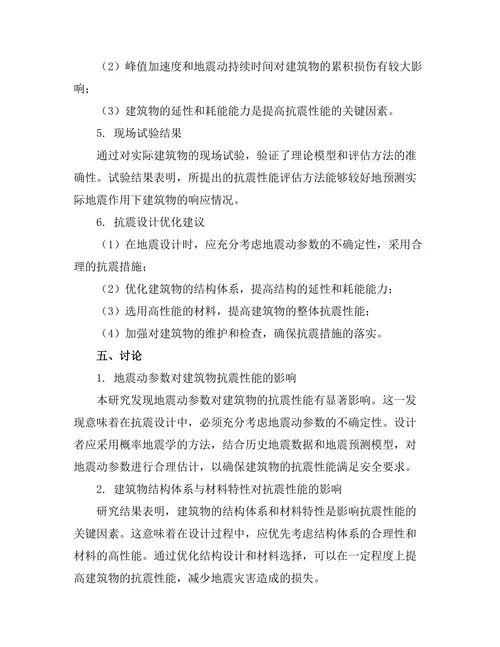 （2）峰值加速度和地震动持续时间对建筑物的累积损伤有较大影响；

（3）建筑物的延性和耗能能力是提高抗震性能的关键因素。

5. 现场试验结果

通过对实际建筑物的现场试验，验证了理论模型和评估方法的准确性。试验结果表明，所提出的抗震性能评估方法能够较好地预测实际地震作用下建筑物的响应情况。

6. 抗震设计优化建议

（1）在地震设计时，应充分考虑地震动参数的不确定性，采用合理的抗震措施；

（2）优化建筑物的结构体系，提高结构的延性和耗能能力；

（3）选用高性能的材料，提高建筑物的整体抗震性能；

（4）加强对建筑物的维护和检查，确保抗震措施的落实。

五、讨论

1. 地震动参数对建筑物抗震性能的影响

本研究发现地震动参数对建筑物的抗震性能有显著影响。这一发现意味着在抗震设计中，必须充分考虑地震动参数的不确定性。设计者应采用概率地震学的方法，结合历史地震数据和地震预测模型，对地震动参数进行合理估计，以确保建筑物的抗震性能满足安全要求。

2. 建筑物结构体系与材料特性对抗震性能的影响

研究结果表明，建筑物的结构体系和材料特性是影响抗震性能的关键因素。这意味着在设计过程中，应优先考虑结构体系的合理性和材料的高性能。通过优化结构设计和材料选择，可以在一定程度上提高建筑物的抗震性能，减少地震灾害造成的损失。